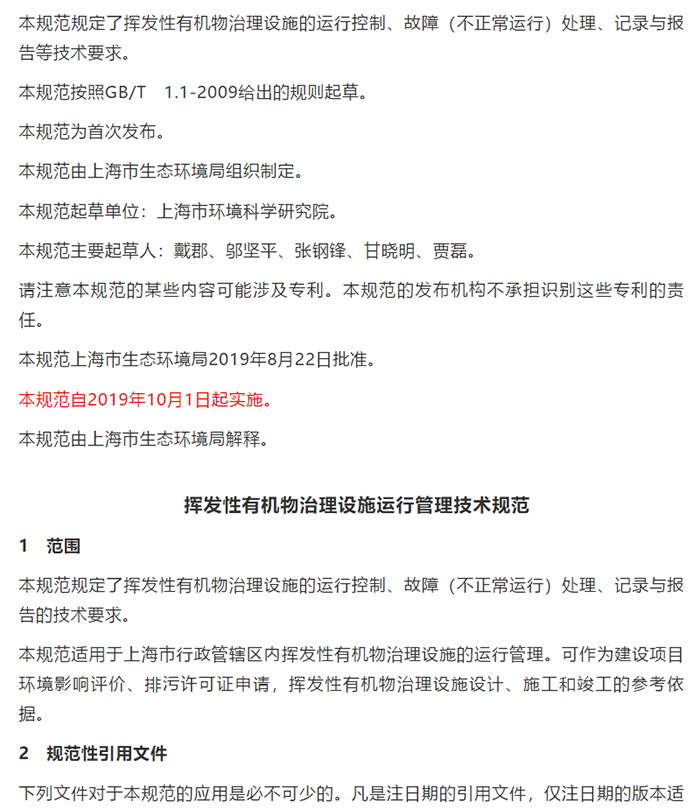 本规范规定了挥发性有机物治理设施的运行控制、故障（不正常运行）处理、记录与报告等技术要求。

本规范按照GB/T　1.1-2009给出的规则起草。

本规范为首次发布。

本规范由上海市生态环境局组织制定。

本规范起草单位：上海市环境科学研究院。

本规范主要起草人：戴郡、邬坚平、张钢锋、甘晓明、贾磊。

请注意本规范的某些内容可能涉及专利。本规范的发布机构不承担识别这些专利的责任。

本规范上海市生态环境局2019年8月22日批准。

本规范自2019年10月1日起实施。

本规范由上海市生态环境局解释。

挥发性有机物治理设施运行管理技术规范

1　范围

本规范规定了挥发性有机物治理设施的运行控制、故障（不正常运行）处理、记录与报告的技术要求。

本规范适用于上海市行政管辖区内挥发性有机物治理设施的运行管理。可作为建设项目环境影响评价、排污许可证申请，挥发性有机物治理设施设计、施工和竣工的参考依据。

2　规范性引用文件

下列文件对于本规范的应用是必不可少的。凡是注日期的引用文件，仅注日期的版本适